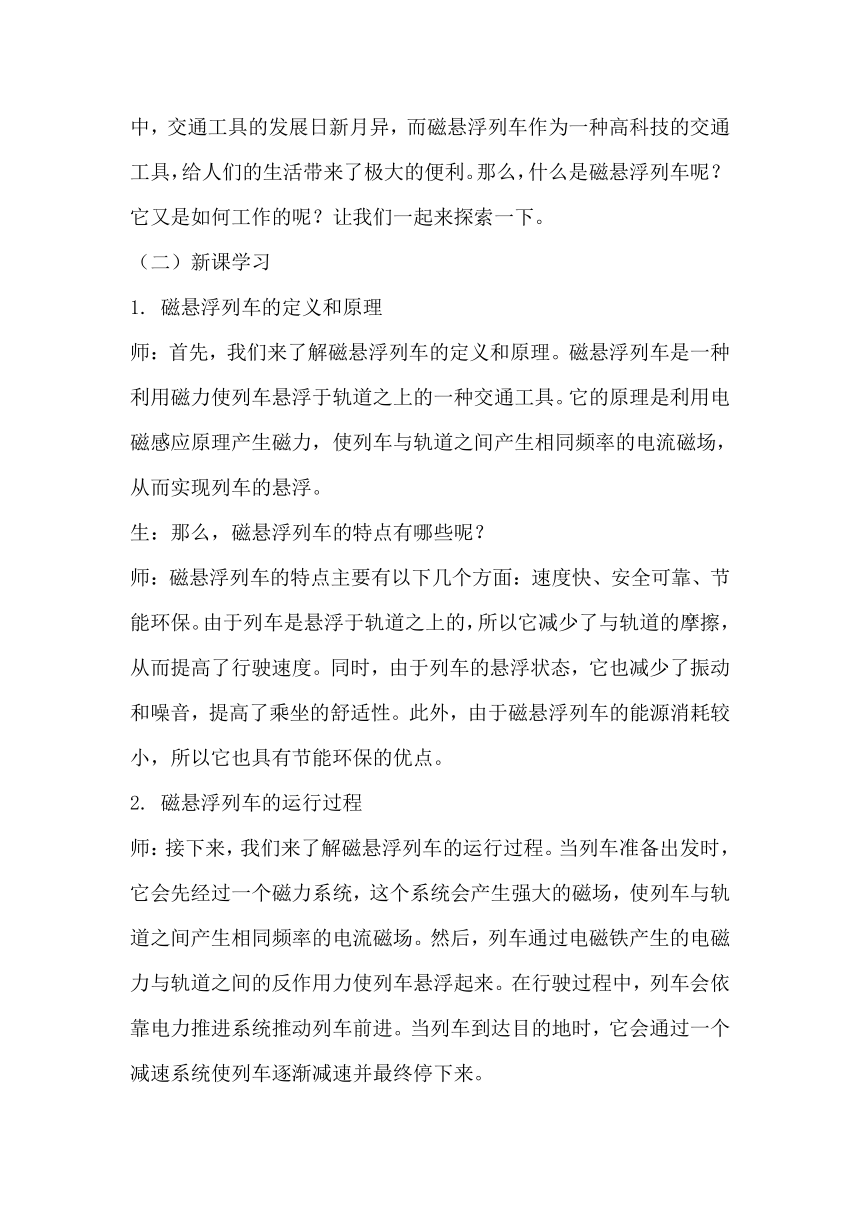 中，交通工具的发展日新月异，而磁悬浮列车作为一种高科技的交通工具，给人们的生活带来了极大的便利。那么，什么是磁悬浮列车呢？它又是如何工作的呢？让我们一起来探索一下。

（二）新课学习

1. 磁悬浮列车的定义和原理

师：首先，我们来了解磁悬浮列车的定义和原理。磁悬浮列车是一种利用磁力使列车悬浮于轨道之上的一种交通工具。它的原理是利用电磁感应原理产生磁力，使列车与轨道之间产生相同频率的电流磁场，从而实现列车的悬浮。

生：那么，磁悬浮列车的特点有哪些呢？

师：磁悬浮列车的特点主要有以下几个方面：速度快、安全可靠、节能环保。由于列车是悬浮于轨道之上的，所以它减少了与轨道的摩擦，从而提高了行驶速度。同时，由于列车的悬浮状态，它也减少了振动和噪音，提高了乘坐的舒适性。此外，由于磁悬浮列车的能源消耗较小，所以它也具有节能环保的优点。

2. 磁悬浮列车的运行过程

师：接下来，我们来了解磁悬浮列车的运行过程。当列车准备出发时，它会先经过一个磁力系统，这个系统会产生强大的磁场，使列车与轨道之间产生相同频率的电流磁场。然后，列车通过电磁铁产生的电磁力与轨道之间的反作用力使列车悬浮起来。在行驶过程中，列车会依靠电力推进系统推动列车前进。当列车到达目的地时，它会通过一个减速系统使列车逐渐减速并最终停下来。